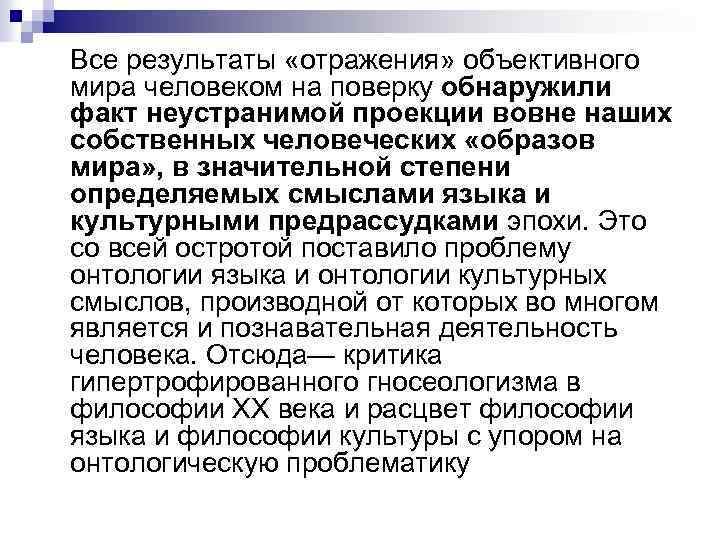 Все результаты «отражения» объективного мира человеком на поверку обнаружили факт неустранимой проекции вовне наших собственных человеческих «образов мира», в значительной степени определяемых смыслами языка и культурными предрассудками эпохи. Это со всей остротой поставило проблему онтологии языка и онтологии культурных смыслов, производной от которых во многом является и познавательная деятельность человека. Отсюда— критика гипертрофированного гносеологизма в философии XX века и расцвет философии языка и философии культуры с упором на онтологическую проблематику